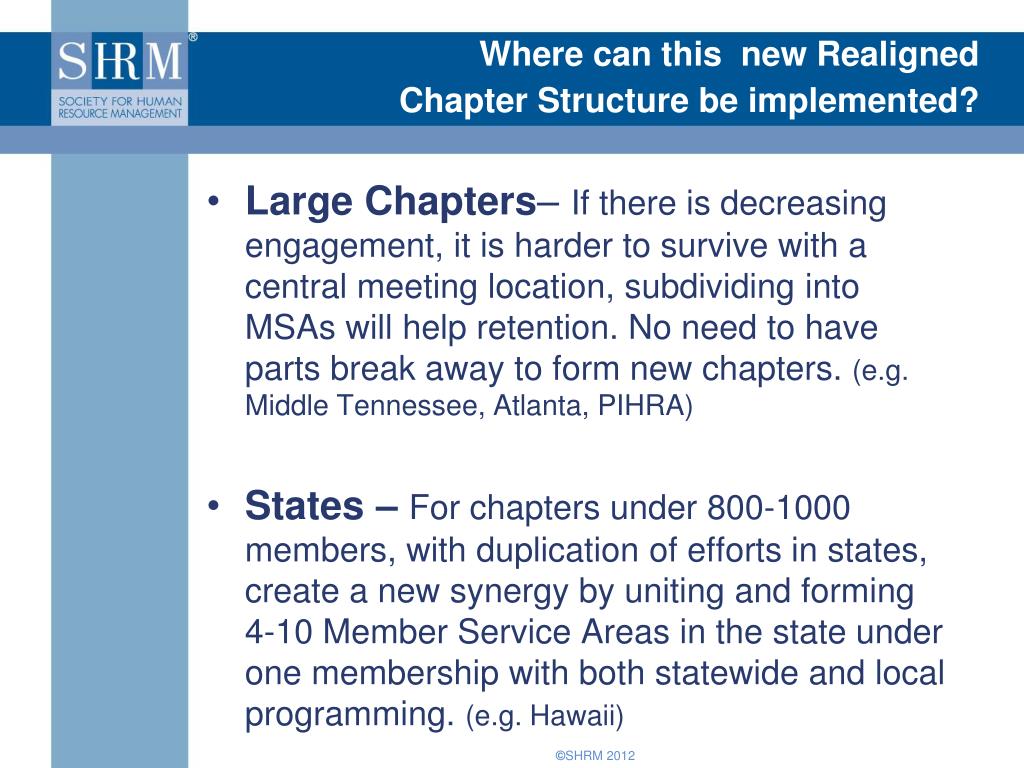 SHRM®
SOCIETY FOR HUMAN RESOURCE MANAGEMENT

Where can this new Realigned Chapter Structure be implemented?

• Large Chapters– If there is decreasing engagement, it is harder to survive with a central meeting location, subdividing into MSAs will help retention. No need to have parts break away to form new chapters. (e.g. Middle Tennessee, Atlanta, PIHRA)

• States – For chapters under 800-1000 members, with duplication of efforts in states, create a new synergy by uniting and forming 4-10 Member Service Areas in the state under one membership with both statewide and local programming. (e.g. Hawaii)

©SHRM 2012